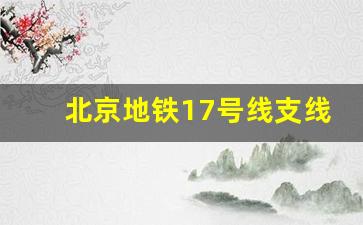 北京地铁17号线支线